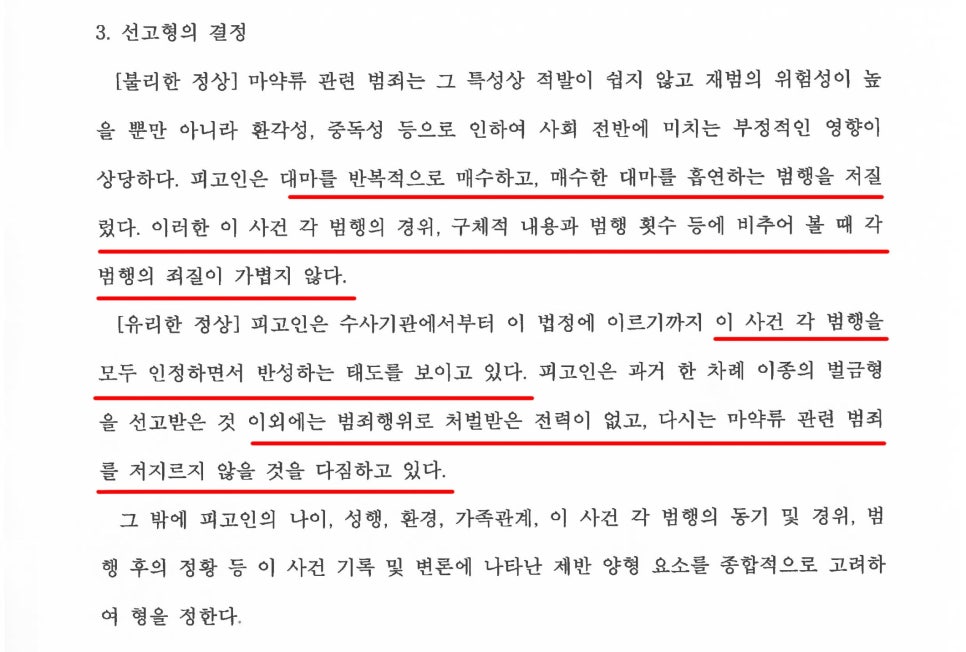 3. 선고형의 결정

[불리한 정상] 마약류 관련 범죄는 그 특성상 적발이 쉽지 않고 재범의 위험성이 높을 뿐만 아니라 환각성, 중독성 등으로 인하여 사회 전반에 미치는 부정적인 영향이 상당하다. 피고인은 대마를 반복적으로 매수하고, 매수한 대마를 흡연하는 범행을 저질렀다. 이러한 이 사건 각 범행의 경위, 구체적 내용과 범행 횟수 등에 비추어 볼 때 각 범행의 죄질이 가볍지 않다.

[유리한 정상] 피고인은 수사기관에서부터 이 법정에 이르기까지 이 사건 각 범행을 모두 인정하면서 반성하는 태도를 보이고 있다. 피고인은 과거 한 차례 이종의 벌금형을 선고받은 것 이외에는 범죄행위로 처벌받은 전력이 없고, 다시는 마약류 관련 범죄를 저지르지 않을 것을 다짐하고 있다.

그 밖에 피고인의 나이, 성행, 환경, 가족관계, 이 사건 각 범행의 동기 및 경위, 범행 후의 정황 등 이 사건 기록 및 변론에 나타난 제반 양형 요소를 종합적으로 고려하여 형을 정한다.